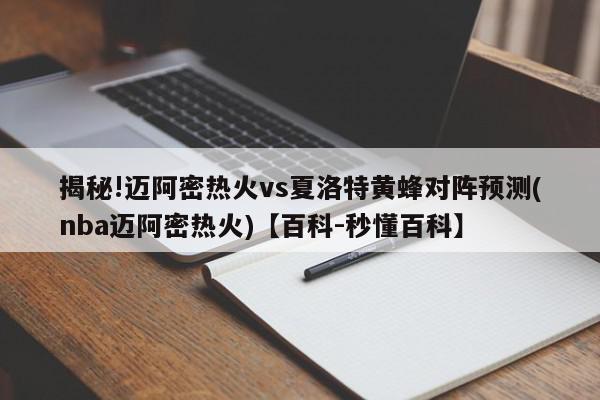 揭秘!迈阿密热火vs夏洛特黄蜂对阵预测(nba迈阿密热火)【百科-秒懂百科】